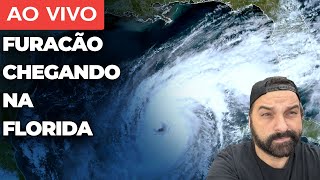 AO VIVO

FURACÃO CHEGANDO NA FLORIDA